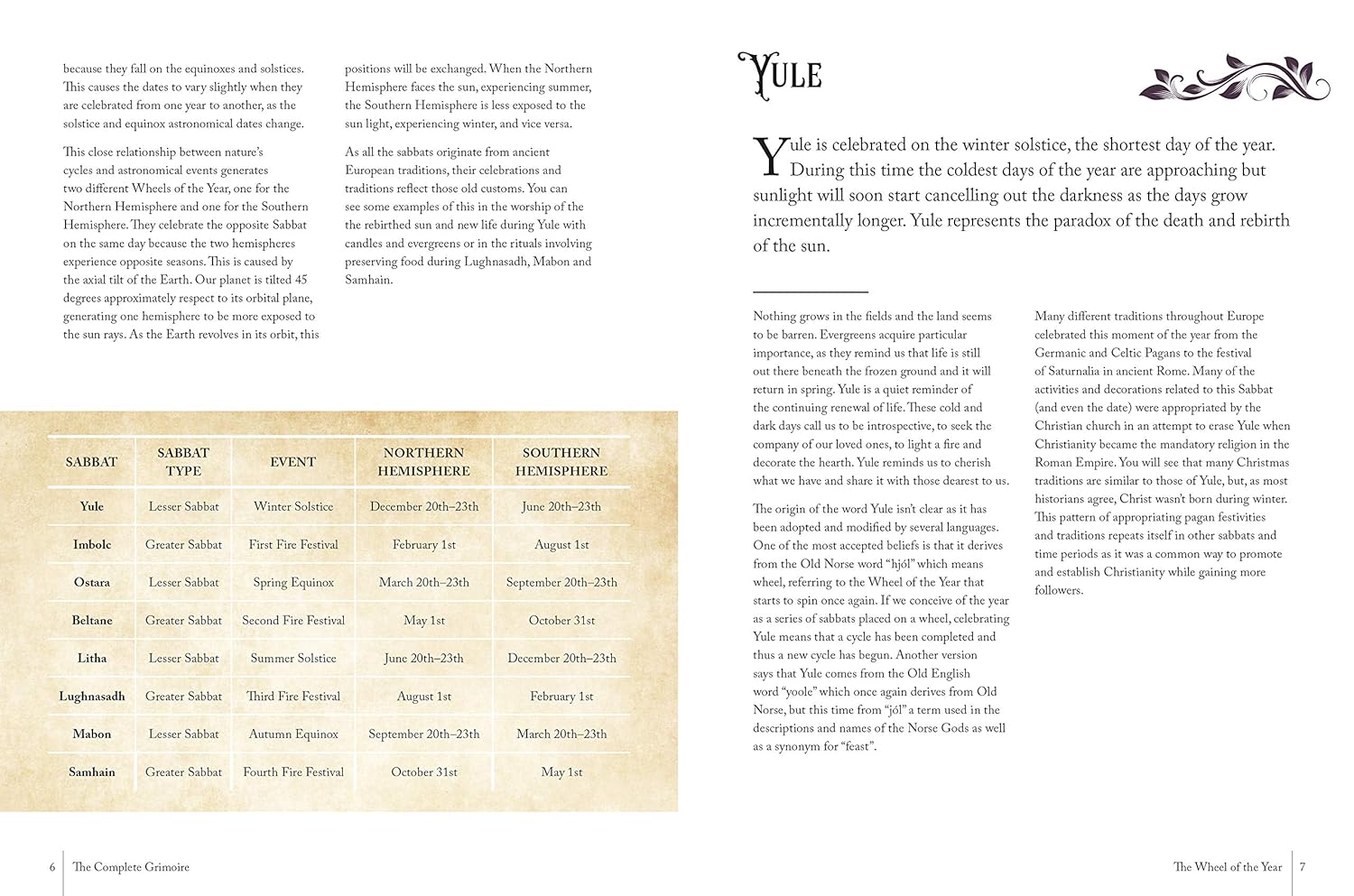 because they fall on the equinoxes and solstices. This causes the dates to vary slightly when they are celebrated from one year to another, as the solstice and equinox astronomical dates change.

This close relationship between nature's cycles and astronomical events generates two different Wheels of the Year, one for the Northern Hemisphere and one for the Southern Hemisphere. They celebrate the opposite Sabbat on the same day because the two hemispheres experience opposite seasons. This is caused by the axial tilt of the Earth. Our planet is tilted 45 degrees approximately respect to its orbital plane, generating one hemisphere to be more exposed to the sun rays. As the Earth revolves in its orbit, this positions will be exchanged. When the Northern Hemisphere faces the sun, experiencing summer, the Southern Hemisphere is less exposed to the sun light, experiencing winter, and vice versa.

As all the sabbats originate from ancient European traditions, their celebrations and traditions reflect those old customs. You can see some examples of this in the worship of the the rebirthed sun and new life during Yule with candles and evergreens or in the rituals involving preserving food during Lughnasadh, Mabon and Samhain.

| SABBAT | SABBAT TYPE | EVENT | NORTHERN HEMISPHERE | SOUTHERN HEMISPHERE |
|---|---|---|---|---|
| Yule | Lesser Sabbat | Winter Solstice | December 20th–23th | June 20th–23th |
| Imbolc | Greater Sabbat | First Fire Festival | February 1st | August 1st |
| Ostara | Lesser Sabbat | Spring Equinox | March 20th–23th | September 20th–23th |
| Beltane | Greater Sabbat | Second Fire Festival | May 1st | October 31st |
| Litha | Lesser Sabbat | Summer Solstice | June 20th–23th | December 20th–23th |
| Lughnasadh | Greater Sabbat | Third Fire Festival | August 1st | February 1st |
| Mabon | Lesser Sabbat | Autumn Equinox | September 20th–23th | March 20th–23th |
| Samhain | Greater Sabbat | Fourth Fire Festival | October 31st | May 1st |

6 The Complete Grimoire

YULE

Yule is celebrated on the winter solstice, the shortest day of the year. During this time the coldest days of the year are approaching but sunlight will soon start cancelling out the darkness as the days grow incrementally longer. Yule represents the paradox of the death and rebirth of the sun.

Nothing grows in the fields and the land seems to be barren. Evergreens acquire particular importance, as they remind us that life is still out there beneath the frozen ground and it will return in spring. Yule is a quiet reminder of the continuing renewal of life. These cold and dark days call us to be introspective, to seek the company of our loved ones, to light a fire and decorate the hearth. Yule reminds us to cherish what we have and share it with those dearest to us.

The origin of the word Yule isn't clear as it has been adopted and modified by several languages. One of the most accepted beliefs is that it derives from the Old Norse word "hjól" which means wheel, referring to the Wheel of the Year that starts to spin once again. If we conceive of the year as a series of sabbats placed on a wheel, celebrating Yule means that a cycle has been completed and thus a new cycle has begun. Another version says that Yule comes from the Old English word "yoole" which once again derives from Old Norse, but this time from "jól" a term used in the descriptions and names of the Norse Gods as well as a synonym for "feast".

Many different traditions throughout Europe celebrated this moment of the year from the Germanic and Celtic Pagans to the festival of Saturnalia in ancient Rome. Many of the activities and decorations related to this Sabbat (and even the date) were appropriated by the Christian church in an attempt to erase Yule when Christianity became the mandatory religion in the Roman Empire. You will see that many Christmas traditions are similar to those of Yule, but, as most historians agree, Christ wasn't born during winter. This pattern of appropriating pagan festivities and traditions repeats itself in other sabbats and time periods as it was a common way to promote and establish Christianity while gaining more followers.

The Wheel of the Year 7